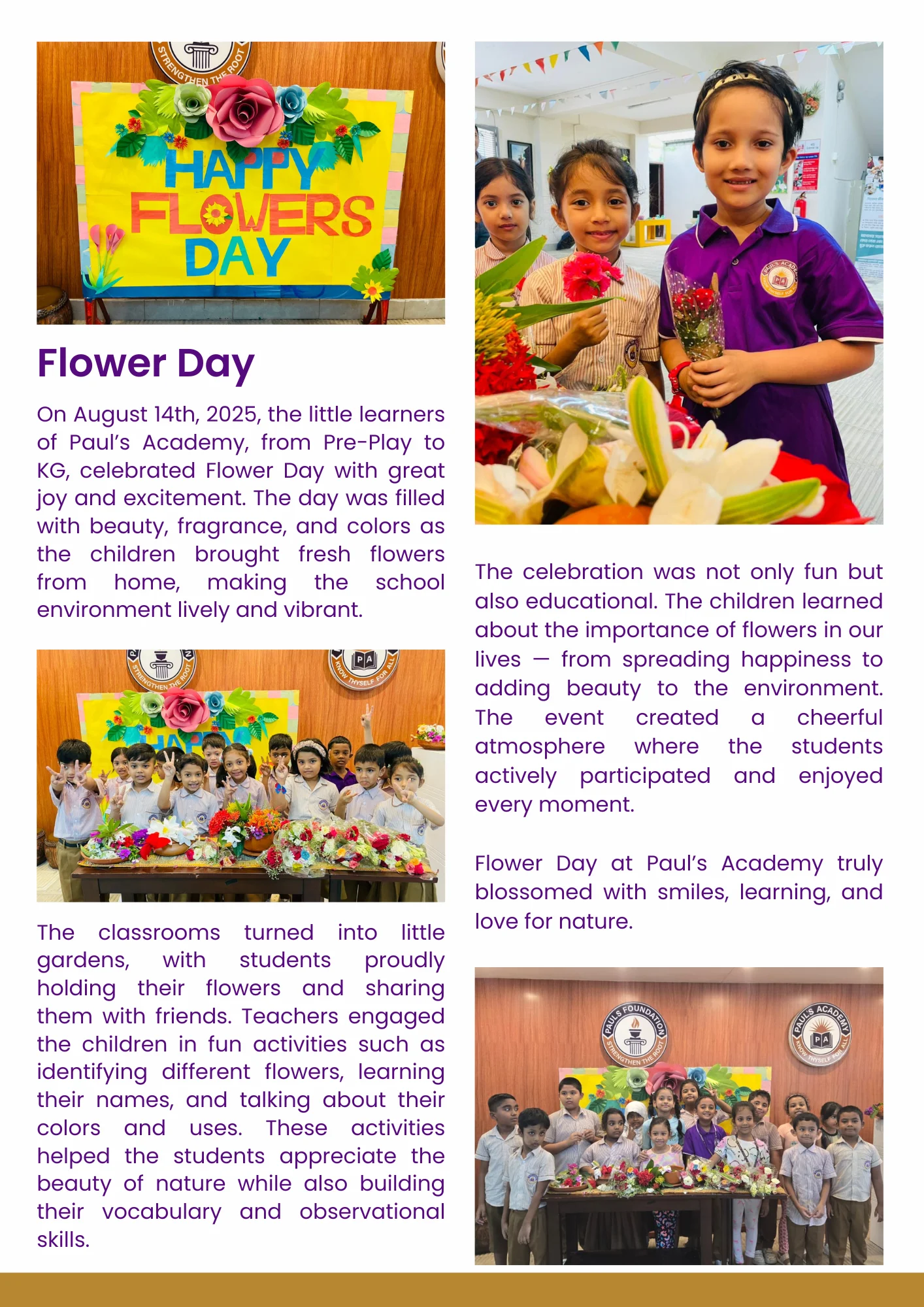 STRENGTHEN THE ROOT

HAPPY FLOWERS DAY

Flower Day

On August 14th, 2025, the little learners of Paul's Academy, from Pre-Play to KG, celebrated Flower Day with great joy and excitement. The day was filled with beauty, fragrance, and colors as the children brought fresh flowers from home, making the school environment lively and vibrant.

STRENGTHEN THE ROOT

PA KNOW THYSELF FOR ALL

The classrooms turned into little gardens, with students proudly holding their flowers and sharing them with friends. Teachers engaged the children in fun activities such as identifying different flowers, learning their names, and talking about their colors and uses. These activities helped the students appreciate the beauty of nature while also building their vocabulary and observational skills.

PAUL'S ACADEMY PA

The celebration was not only fun but also educational. The children learned about the importance of flowers in our lives — from spreading happiness to adding beauty to the environment. The event created a cheerful atmosphere where the students actively participated and enjoyed every moment.

Flower Day at Paul's Academy truly blossomed with smiles, learning, and love for nature.

PAULS FOUNDATION STRENGTHEN THE ROOT

PAUL'S ACADEMY PA KNOW THYSELF FOR ALL